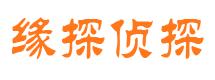 缘探侦探